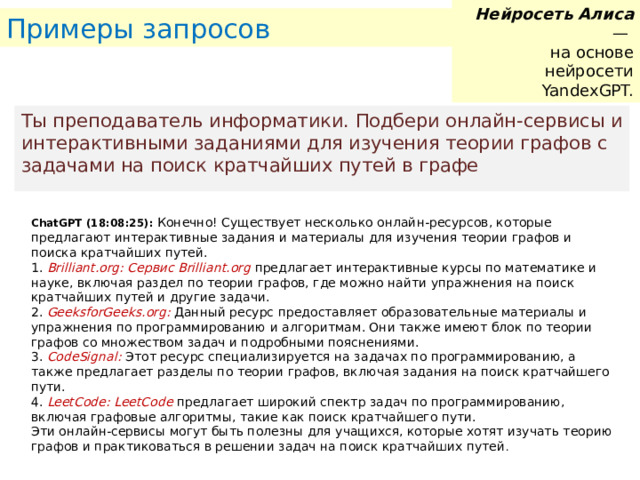 Примеры запросов

Нейросеть Алиса — на основе нейросети YandexGPT.

Ты преподаватель информатики. Подбери онлайн-сервисы и интерактивными заданиями для изучения теории графов с задачами на поиск кратчайших путей в графе

ChatGPT (18:08:25): Конечно! Существует несколько онлайн-ресурсов, которые предлагают интерактивные задания и материалы для изучения теории графов и поиска кратчайших путей.
1. Brilliant.org: Сервис Brilliant.org предлагает интерактивные курсы по математике и науке, включая раздел по теории графов, где можно найти упражнения на поиск кратчайших путей и другие задачи.
2. GeeksforGeeks.org: Данный ресурс предоставляет образовательные материалы и упражнения по программированию и алгоритмам. Они также имеют блок по теории графов со множеством задач и подробными пояснениями.
3. CodeSignal: Этот ресурс специализируется на задачах по программированию, а также предлагает разделы по теории графов, включая задания на поиск кратчайшего пути.
4. LeetCode: LeetCode предлагает широкий спектр задач по программированию, включая графовые алгоритмы, такие как поиск кратчайшего пути.
Эти онлайн-сервисы могут быть полезны для учащихся, которые хотят изучать теорию графов и практиковаться в решении задач на поиск кратчайших путей.